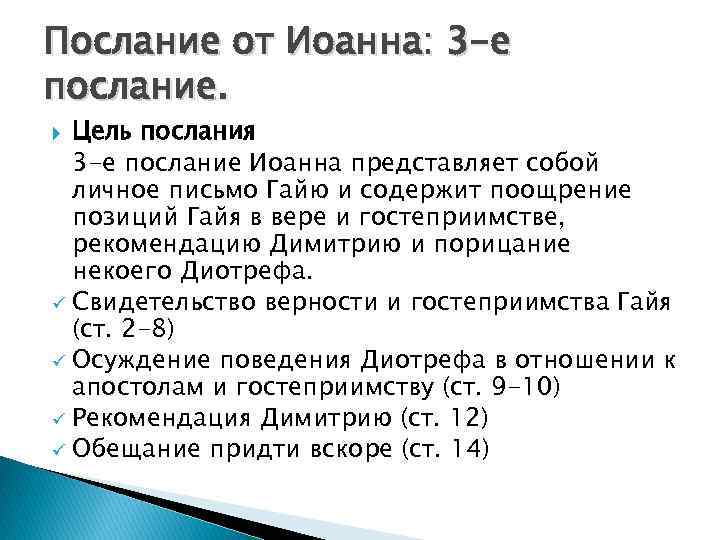 Послание от Иоанна: 3-е послание.

Цель послания

3-е послание Иоанна представляет собой личное письмо Гайю и содержит поощрение позиций Гайя в вере и гостеприимстве, рекомендацию Димитрию и порицание некоего Диотрефа.

Свидетельство верности и гостеприимства Гайя (ст. 2-8)

Осуждение поведения Диотрефа в отношении к апостолам и гостеприимству (ст. 9-10)

Рекомендация Димитрию (ст. 12)

Обещание придти вскоре (ст. 14)